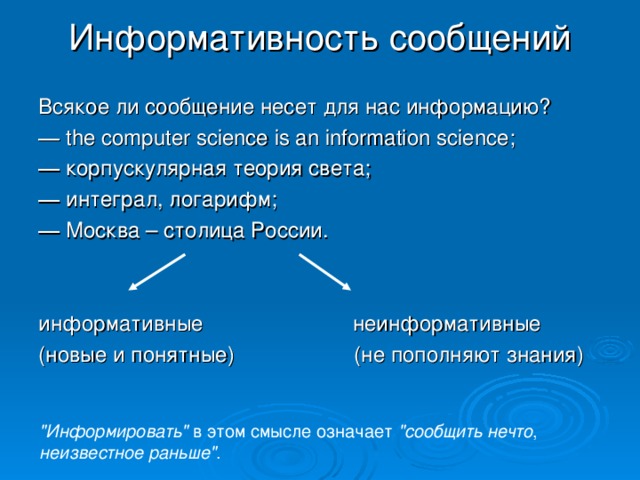 Информативность сообщений

Всякое ли сообщение несет для нас информацию?
— the computer science is an information science;
— корпускулярная теория света;
— интеграл, логарифм;
— Москва – столица России.

информативные
(новые и понятные)

неинформативные
(не пополняют знания)

"Информировать" в этом смысле означает "сообщить нечто, неизвестное раньше".